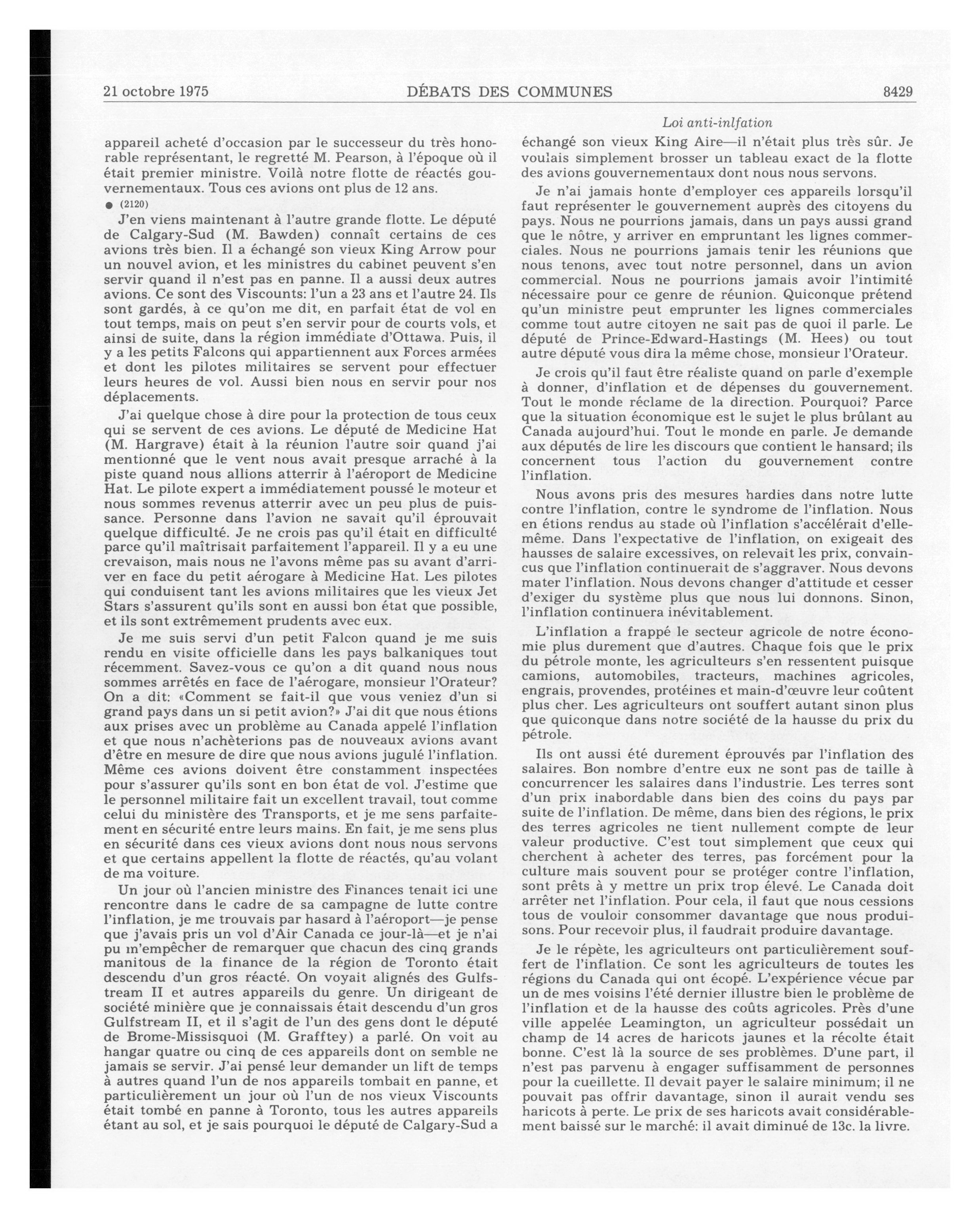 21 octobre 1975 DÉBATS DES COMMUNES 8429

Loi anti-inlfation

appareil acheté d'occasion par le successeur du très honorable représentant, le regretté M. Pearson, à l'époque où il était premier ministre. Voilà notre flotte de réactés gouvernementaux. Tous ces avions ont plus de 12 ans.

● (2120)

J'en viens maintenant à l'autre grande flotte. Le député de Calgary-Sud (M. Bawden) connaît certains de ces avions très bien. Il a échangé son vieux King Arrow pour un nouvel avion, et les ministres du cabinet peuvent s'en servir quand il n'est pas en panne. Il a aussi deux autres avions. Ce sont des Viscounts: l'un a 23 ans et l'autre 24. Ils sont gardés, à ce qu'on me dit, en parfait état de vol en tout temps, mais on peut s'en servir pour de courts vols, et ainsi de suite, dans la région immédiate d'Ottawa. Puis, il y a les petits Falcons qui appartiennent aux Forces armées et dont les pilotes militaires se servent pour effectuer leurs heures de vol. Aussi bien nous en servir pour nos déplacements.

J'ai quelque chose à dire pour la protection de tous ceux qui se servent de ces avions. Le député de Medicine Hat (M. Hargrave) était à la réunion l'autre soir quand j'ai mentionné que le vent nous avait presque arraché à la piste quand nous allions atterrir à l'aéroport de Medicine Hat. Le pilote expert a immédiatement poussé le moteur et nous sommes revenus atterrir avec un peu plus de puissance. Personne dans l'avion ne savait qu'il éprouvait quelque difficulté. Je ne crois pas qu'il était en difficulté parce qu'il maîtrisait parfaitement l'appareil. Il y a eu une crevaison, mais nous ne l'avons même pas su avant d'arriver en face du petit aérogare à Medicine Hat. Les pilotes qui conduisent tant les avions militaires que les vieux Jet Stars s'assurent qu'ils sont en aussi bon état que possible, et ils sont extrêmement prudents avec eux.

Je me suis servi d'un petit Falcon quand je me suis rendu en visite officielle dans les pays balkaniques tout récemment. Savez-vous ce qu'on a dit quand nous nous sommes arrêtés en face de l'aérogare, monsieur l'Orateur? On a dit: «Comment se fait-il que vous veniez d'un si grand pays dans un si petit avion?» J'ai dit que nous étions aux prises avec un problème au Canada appelé l'inflation et que nous n'achèterions pas de nouveaux avions avant d'être en mesure de dire que nous avions jugulé l'inflation. Même ces avions doivent être constamment inspectées pour s'assurer qu'ils sont en bon état de vol. J'estime que le personnel militaire fait un excellent travail, tout comme celui du ministère des Transports, et je me sens parfaitement en sécurité entre leurs mains. En fait, je me sens plus en sécurité dans ces vieux avions dont nous nous servons et que certains appellent la flotte de réactés, qu'au volant de ma voiture.

Un jour où l'ancien ministre des Finances tenait ici une rencontre dans le cadre de sa campagne de lutte contre l'inflation, je me trouvais par hasard à l'aéroport—je pense que j'avais pris un vol d'Air Canada ce jour-là—et je n'ai pu m'empêcher de remarquer que chacun des cinq grands manitous de la finance de la région de Toronto était descendu d'un gros réacté. On voyait alignés des Gulfstream II et autres appareils du genre. Un dirigeant de société minière que je connaissais était descendu d'un gros Gulfstream II, et il s'agit de l'un des gens dont le député de Brome-Missisquoi (M. Grafftey) a parlé. On voit au hangar quatre ou cinq de ces appareils dont on semble ne jamais se servir. J'ai pensé leur demander un lift de temps à autres quand l'un de nos appareils tombait en panne, et particulièrement un jour où l'un de nos vieux Viscounts était tombé en panne à Toronto, tous les autres appareils étant au sol, et je sais pourquoi le député de Calgary-Sud a échangé son vieux King Aire—il n'était plus très sûr. Je voulais simplement brosser un tableau exact de la flotte des avions gouvernementaux dont nous nous servons.

Je n'ai jamais honte d'employer ces appareils lorsqu'il faut représenter le gouvernement auprès des citoyens du pays. Nous ne pourrions jamais, dans un pays aussi grand que le nôtre, y arriver en empruntant les lignes commerciales. Nous ne pourrions jamais tenir les réunions que nous tenons, avec tout notre personnel, dans un avion commercial. Nous ne pourrions jamais avoir l'intimité nécessaire pour ce genre de réunion. Quiconque prétend qu'un ministre peut emprunter les lignes commerciales comme tout autre citoyen ne sait pas de quoi il parle. Le député de Prince-Edward-Hastings (M. Hees) ou tout autre député vous dira la même chose, monsieur l'Orateur.

Je crois qu'il faut être réaliste quand on parle d'exemple à donner, d'inflation et de dépenses du gouvernement. Tout le monde réclame de la direction. Pourquoi? Parce que la situation économique est le sujet le plus brûlant au Canada aujourd'hui. Tout le monde en parle. Je demande aux députés de lire les discours que contient le hansard; ils concernent tous l'action du gouvernement contre l'inflation.

Nous avons pris des mesures hardies dans notre lutte contre l'inflation, contre le syndrome de l'inflation. Nous en étions rendus au stade où l'inflation s'accélérait d'elle-même. Dans l'expectative de l'inflation, on exigeait des hausses de salaire excessives, on relevait les prix, convaincus que l'inflation continuerait de s'aggraver. Nous devons mater l'inflation. Nous devons changer d'attitude et cesser d'exiger du système plus que nous lui donnons. Sinon, l'inflation continuera inévitablement.

L'inflation a frappé le secteur agricole de notre économie plus durement que d'autres. Chaque fois que le prix du pétrole monte, les agriculteurs s'en ressentent puisque camions, automobiles, tracteurs, machines agricoles, engrais, provendes, protéines et main-d'œuvre leur coûtent plus cher. Les agriculteurs ont souffert autant sinon plus que quiconque dans notre société de la hausse du prix du pétrole.

Ils ont aussi été durement éprouvés par l'inflation des salaires. Bon nombre d'entre eux ne sont pas de taille à concurrencer les salaires dans l'industrie. Les terres sont d'un prix inabordable dans bien des coins du pays par suite de l'inflation. De même, dans bien des régions, le prix des terres agricoles ne tient nullement compte de leur valeur productive. C'est tout simplement que ceux qui cherchent à acheter des terres, pas forcément pour la culture mais souvent pour se protéger contre l'inflation, sont prêts à y mettre un prix trop élevé. Le Canada doit arrêter net l'inflation. Pour cela, il faut que nous cessions tous de vouloir consommer davantage que nous produisons. Pour recevoir plus, il faudrait produire davantage.

Je le répète, les agriculteurs ont particulièrement souffert de l'inflation. Ce sont les agriculteurs de toutes les régions du Canada qui ont écopé. L'expérience vécue par un de mes voisins l'été dernier illustre bien le problème de l'inflation et de la hausse des coûts agricoles. Près d'une ville appelée Leamington, un agriculteur possédait un champ de 14 acres de haricots jaunes et la récolte était bonne. C'est là la source de ses problèmes. D'une part, il n'est pas parvenu à engager suffisamment de personnes pour la cueillette. Il devait payer le salaire minimum; il ne pouvait pas offrir davantage, sinon il aurait vendu ses haricots à perte. Le prix de ses haricots avait considérablement baissé sur le marché: il avait diminué de 13c. la livre.